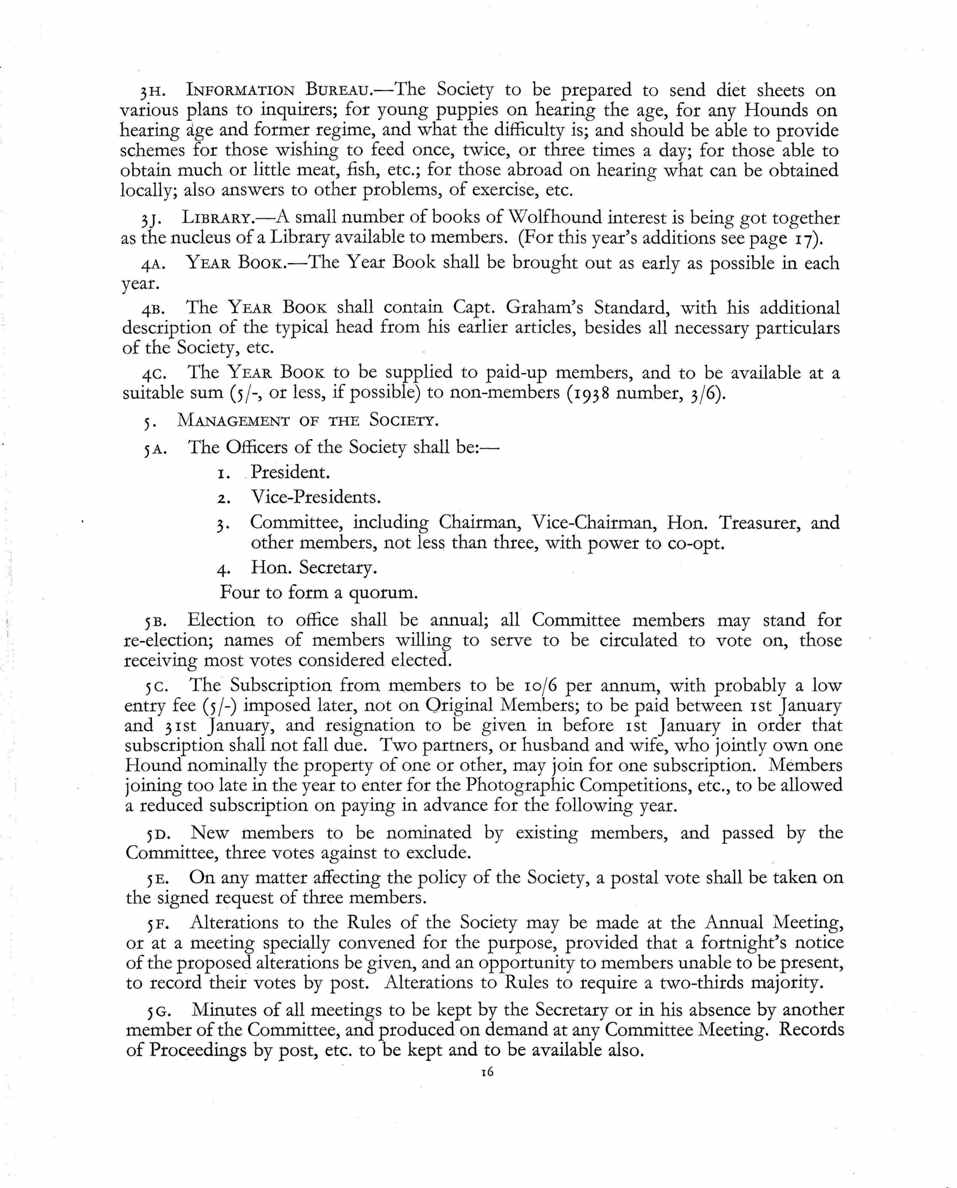 3H. INFORMATION BUREAU.—The Society to be prepared to send diet sheets on various plans to inquirers; for young puppies on hearing the age, for any Hounds on hearing age and former regime, and what the difficulty is; and should be able to provide schemes for those wishing to feed once, twice, or three times a day; for those able to obtain much or little meat, fish, etc.; for those abroad on hearing what can be obtained locally; also answers to other problems, of exercise, etc.

3J. LIBRARY.—A small number of books of Wolfhound interest is being got together as the nucleus of a Library available to members. (For this year's additions see page 17).

4A. YEAR BOOK.—The Year Book shall be brought out as early as possible in each year.

4B. The YEAR BOOK shall contain Capt. Graham's Standard, with his additional description of the typical head from his earlier articles, besides all necessary particulars of the Society, etc.

4C. The YEAR BOOK to be supplied to paid-up members, and to be available at a suitable sum (5/-, or less, if possible) to non-members (1938 number, 3/6).

5. MANAGEMENT OF THE SOCIETY.

5A. The Officers of the Society shall be:—

1. President.
2. Vice-Presidents.
3. Committee, including Chairman, Vice-Chairman, Hon. Treasurer, and other members, not less than three, with power to co-opt.
4. Hon. Secretary.

Four to form a quorum.

5B. Election to office shall be annual; all Committee members may stand for re-election; names of members willing to serve to be circulated to vote on, those receiving most votes considered elected.

5C. The Subscription from members to be 10/6 per annum, with probably a low entry fee (5/-) imposed later, not on Original Members; to be paid between 1st January and 31st January, and resignation to be given in before 1st January in order that subscription shall not fall due. Two partners, or husband and wife, who jointly own one Hound nominally the property of one or other, may join for one subscription. Members joining too late in the year to enter for the Photographic Competitions, etc., to be allowed a reduced subscription on paying in advance for the following year.

5D. New members to be nominated by existing members, and passed by the Committee, three votes against to exclude.

5E. On any matter affecting the policy of the Society, a postal vote shall be taken on the signed request of three members.

5F. Alterations to the Rules of the Society may be made at the Annual Meeting, or at a meeting specially convened for the purpose, provided that a fortnight's notice of the proposed alterations be given, and an opportunity to members unable to be present, to record their votes by post. Alterations to Rules to require a two-thirds majority.

5G. Minutes of all meetings to be kept by the Secretary or in his absence by another member of the Committee, and produced on demand at any Committee Meeting. Records of Proceedings by post, etc. to be kept and to be available also.

16